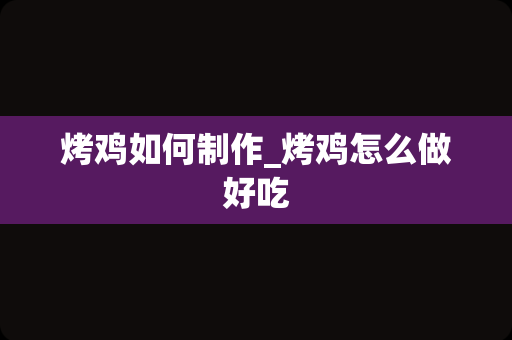 烤鸡如何制作_烤鸡怎么做好吃